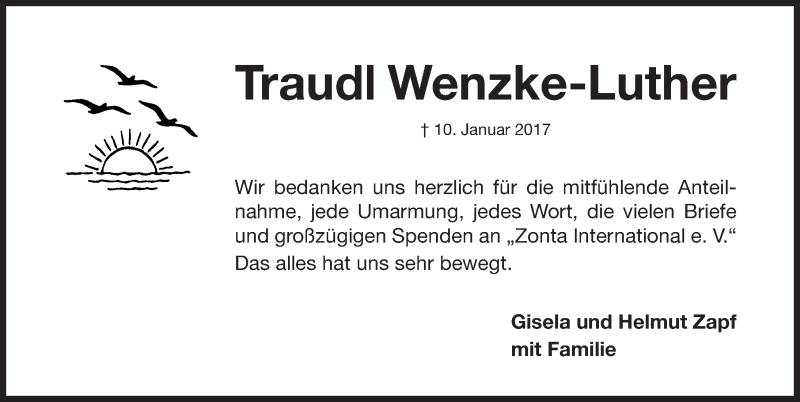 Traudl Wenzke-Luther

† 10. Januar 2017

Wir bedanken uns herzlich für die mitfühlende Anteilnahme, jede Umarmung, jedes Wort, die vielen Briefe und großzügigen Spenden an „Zonta International e. V.“
Das alles hat uns sehr bewegt.

Gisela und Helmut Zapf
mit Familie